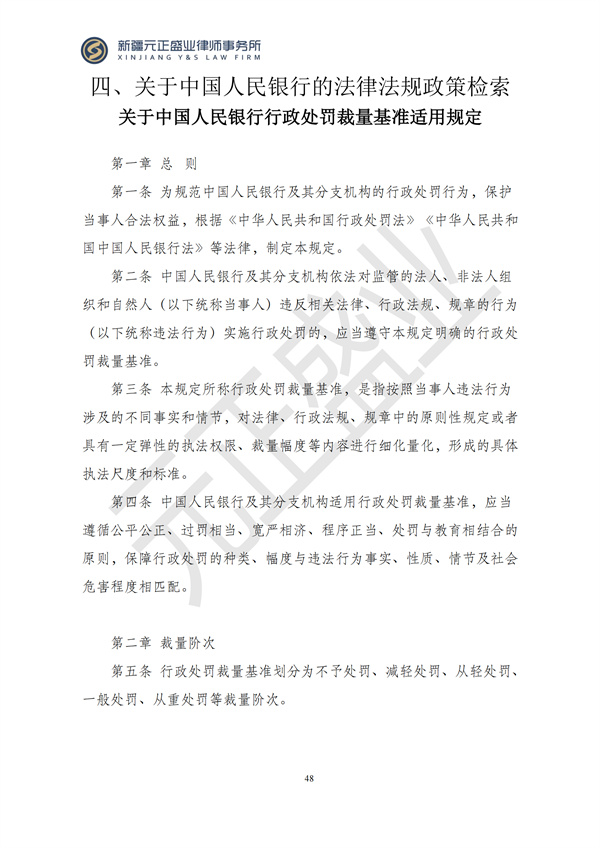 新疆元正盛业律师事务所
XINJIANG Y&S LAW FIRM

四、关于中国人民银行的法律法规政策检索

关于中国人民银行行政处罚裁量基准适用规定

第一章 总 则

第一条 为规范中国人民银行及其分支机构的行政处罚行为，保护当事人合法权益，根据《中华人民共和国行政处罚法》《中华人民共和国中国人民银行法》等法律，制定本规定。

第二条 中国人民银行及其分支机构依法对监管的法人、非法人组织和自然人（以下统称当事人）违反相关法律、行政法规、规章的行为（以下统称违法行为）实施行政处罚的，应当遵守本规定明确的行政处罚裁量基准。

第三条 本规定所称行政处罚裁量基准，是指按照当事人违法行为涉及的不同事实和情节，对法律、行政法规、规章中的原则性规定或者具有一定弹性的执法权限、裁量幅度等内容进行细化量化，形成的具体执法尺度和标准。

第四条 中国人民银行及其分支机构适用行政处罚裁量基准，应当遵循公平公正、过罚相当、宽严相济、程序正当、处罚与教育相结合的原则，保障行政处罚的种类、幅度与违法行为事实、性质、情节及社会危害程度相匹配。

第二章 裁量阶次

第五条 行政处罚裁量基准划分为不予处罚、减轻处罚、从轻处罚、一般处罚、从重处罚等裁量阶次。

48

元正盛业